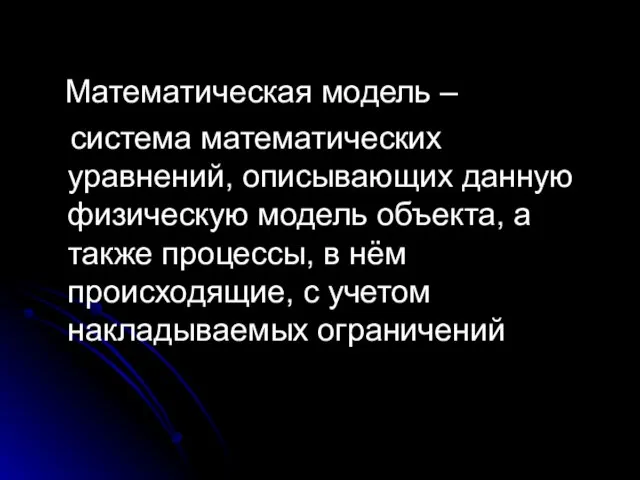 Математическая модель – система математических уравнений, описывающих данную физическую модель объекта, а также процессы, в нём происходящие, с учетом накладываемых ограничений